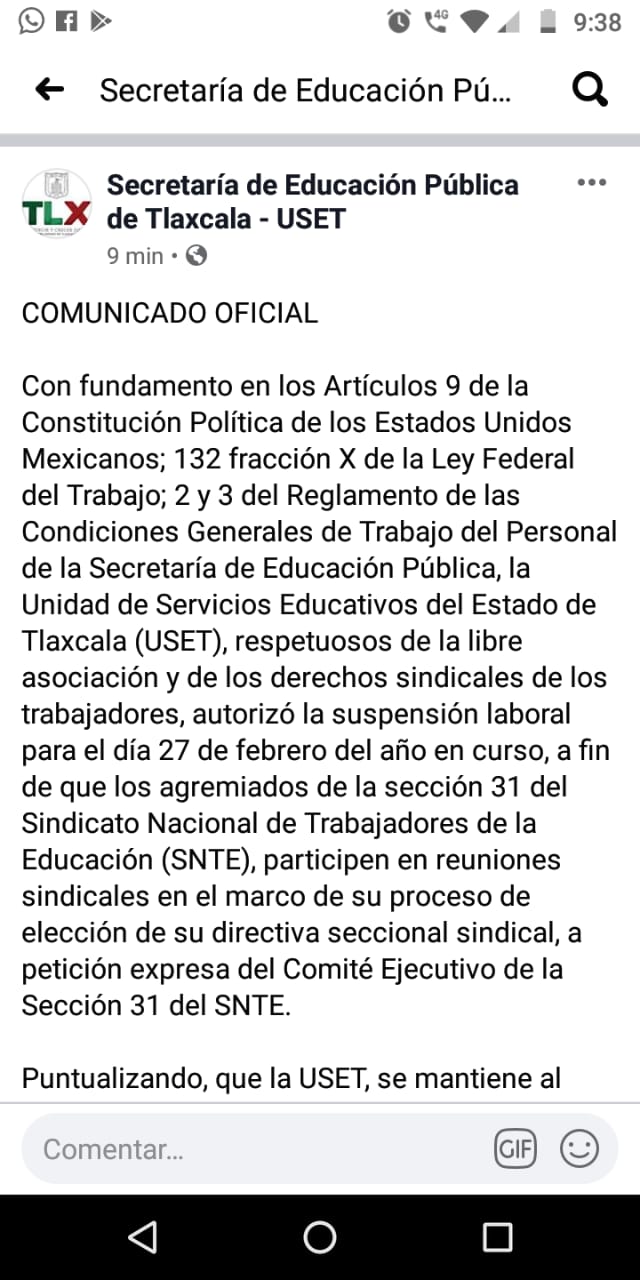 9:38

Secretaría de Educación Pú...

TLX

Secretaría de Educación Pública de Tlaxcala - USET
9 min •

COMUNICADO OFICIAL

Con fundamento en los Artículos 9 de la Constitución Política de los Estados Unidos Mexicanos; 132 fracción X de la Ley Federal del Trabajo; 2 y 3 del Reglamento de las Condiciones Generales de Trabajo del Personal de la Secretaría de Educación Pública, la Unidad de Servicios Educativos del Estado de Tlaxcala (USET), respetuosos de la libre asociación y de los derechos sindicales de los trabajadores, autorizó la suspensión laboral para el día 27 de febrero del año en curso, a fin de que los agremiados de la sección 31 del Sindicato Nacional de Trabajadores de la Educación (SNTE), participen en reuniones sindicales en el marco de su proceso de elección de su directiva seccional sindical, a petición expresa del Comité Ejecutivo de la Sección 31 del SNTE.

Puntualizando, que la USET, se mantiene al

Comentar...

GIF